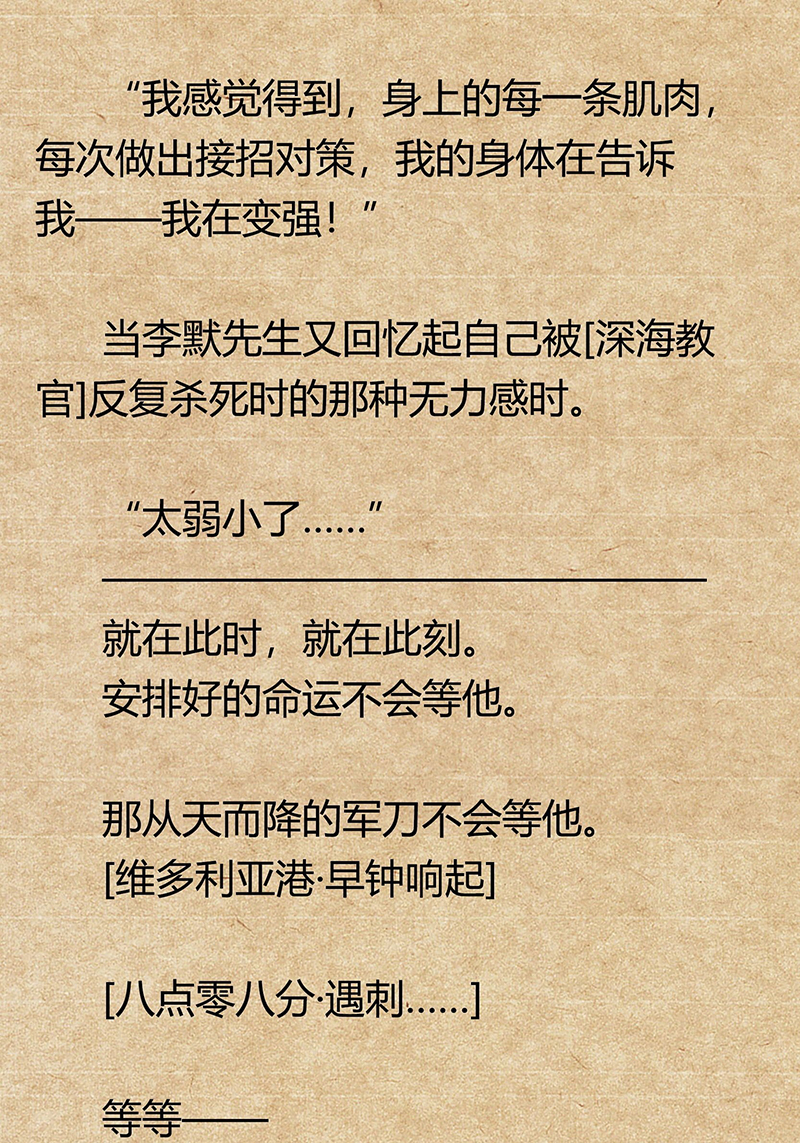 “我感觉得到，身上的每一条肌肉，每次做出接招对策，我的身体在告诉我——我在变强！”

当李默先生又回忆起自己被[深海教官]反复杀死时的那种无力感时。

“太弱小了……”

就在此时，就在此刻。
安排好的命运不会等他。

那从天而降的军刀不会等他。
[维多利亚港·早钟响起]

[八点零八分·遇刺……]

等等——